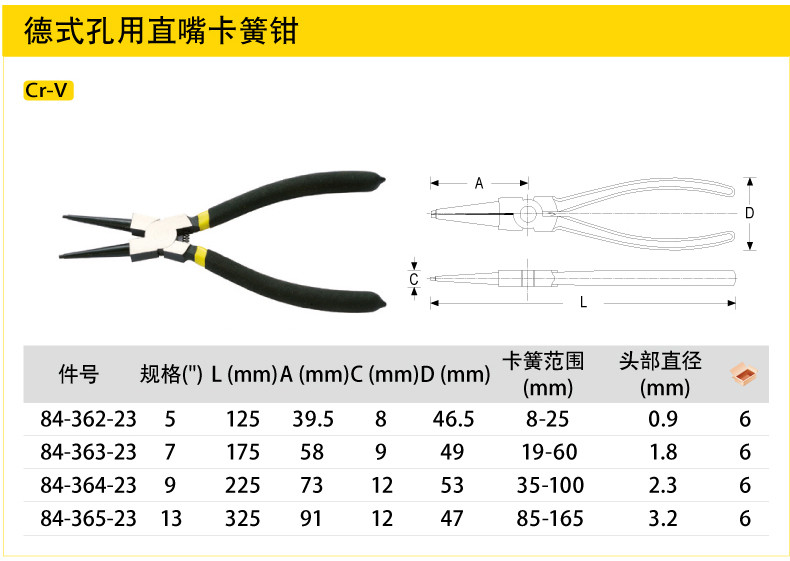 德式孔用直嘴卡簧钳

Cr-V

A

D

C

L

| 件号 | 规格(") | L (mm) | A (mm) | C (mm) | D (mm) | 卡簧范围 (mm) | 头部直径 (mm) |  |
|---|---|---|---|---|---|---|---|---|
| 84-362-23 | 5 | 125 | 39.5 | 8 | 46.5 | 8-25 | 0.9 | 6 |
| 84-363-23 | 7 | 175 | 58 | 9 | 49 | 19-60 | 1.8 | 6 |
| 84-364-23 | 9 | 225 | 73 | 12 | 53 | 35-100 | 2.3 | 6 |
| 84-365-23 | 13 | 325 | 91 | 12 | 47 | 85-165 | 3.2 | 6 |